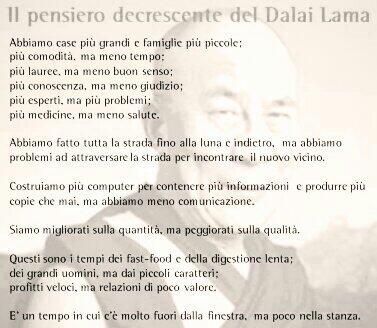 Il pensiero decrescente del Dalai Lama

Abbiamo case più grandi e famiglie più piccole;
più comodità, ma meno tempo;
più lauree, ma meno buon senso;
più conoscenza, ma meno giudizio;
più esperti, ma più problemi;
più medicine, ma meno salute.

Abbiamo fatto tutta la strada fino alla luna e indietro, ma abbiamo problemi ad attraversare la strada per incontrare il nuovo vicino.

Costruiamo più computer per contenere più informazioni e produrre più copie che mai, ma abbiamo meno comunicazione.

Siamo migliorati sulla quantità, ma peggiorati sulla qualità.

Questi sono i tempi dei fast-food e della digestione lenta;
dei grandi uomini, ma dai piccoli caratteri;
profitti veloci, ma relazioni di poco valore.

E' un tempo in cui c'è molto fuori dalla finestra, ma poco nella stanza.